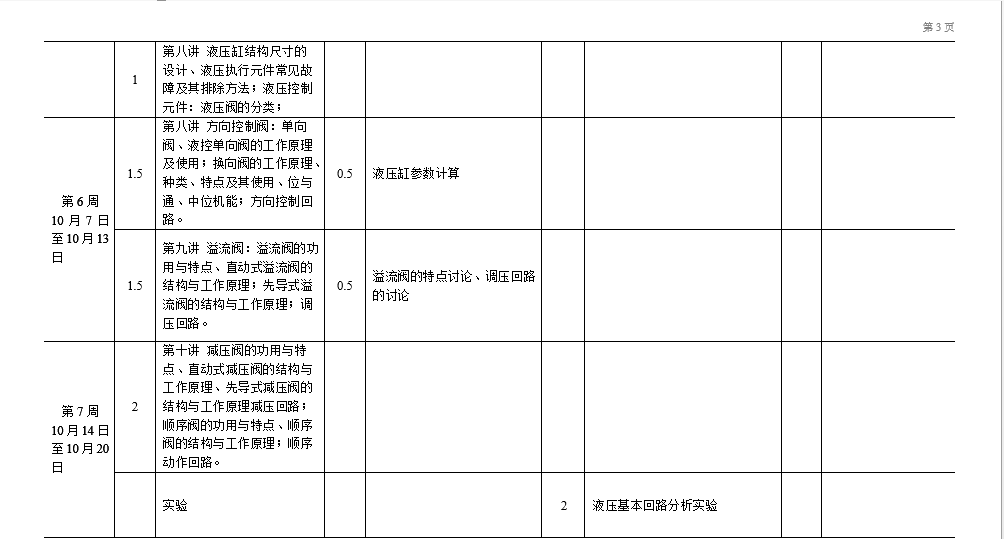 第 3 页

| | | | | | | | | |
|---|---|---|---|---|---|---|---|---|
| | 1 | 第八讲 液压缸结构尺寸的设计、液压执行元件常见故障及其排除方法；液压控制元件：液压阀的分类； | | | | | | |
| 第 6 周 10 月 7 日至 10 月 13 日 | 1.5 | 第八讲 方向控制阀：单向阀、液控单向阀的工作原理及使用；换向阀的工作原理、种类、特点及其使用、位与通、中位机能；方向控制回路。 | 0.5 | 液压缸参数计算 | | | | |
| | 1.5 | 第九讲 溢流阀：溢流阀的功用与特点、直动式溢流阀的结构与工作原理；先导式溢流阀的结构与工作原理；调压回路。 | 0.5 | 溢流阀的特点讨论、调压回路的讨论 | | | | |
| 第 7 周 10 月 14 日至 10 月 20 日 | 2 | 第十讲 减压阀的功用与特点、直动式减压阀的结构与工作原理、先导式减压阀的结构与工作原理减压回路；顺序阀的功用与特点、顺序阀的结构与工作原理；顺序动作回路。 | | | | | | |
| | | 实验 | | | 2 | 液压基本回路分析实验 | | |